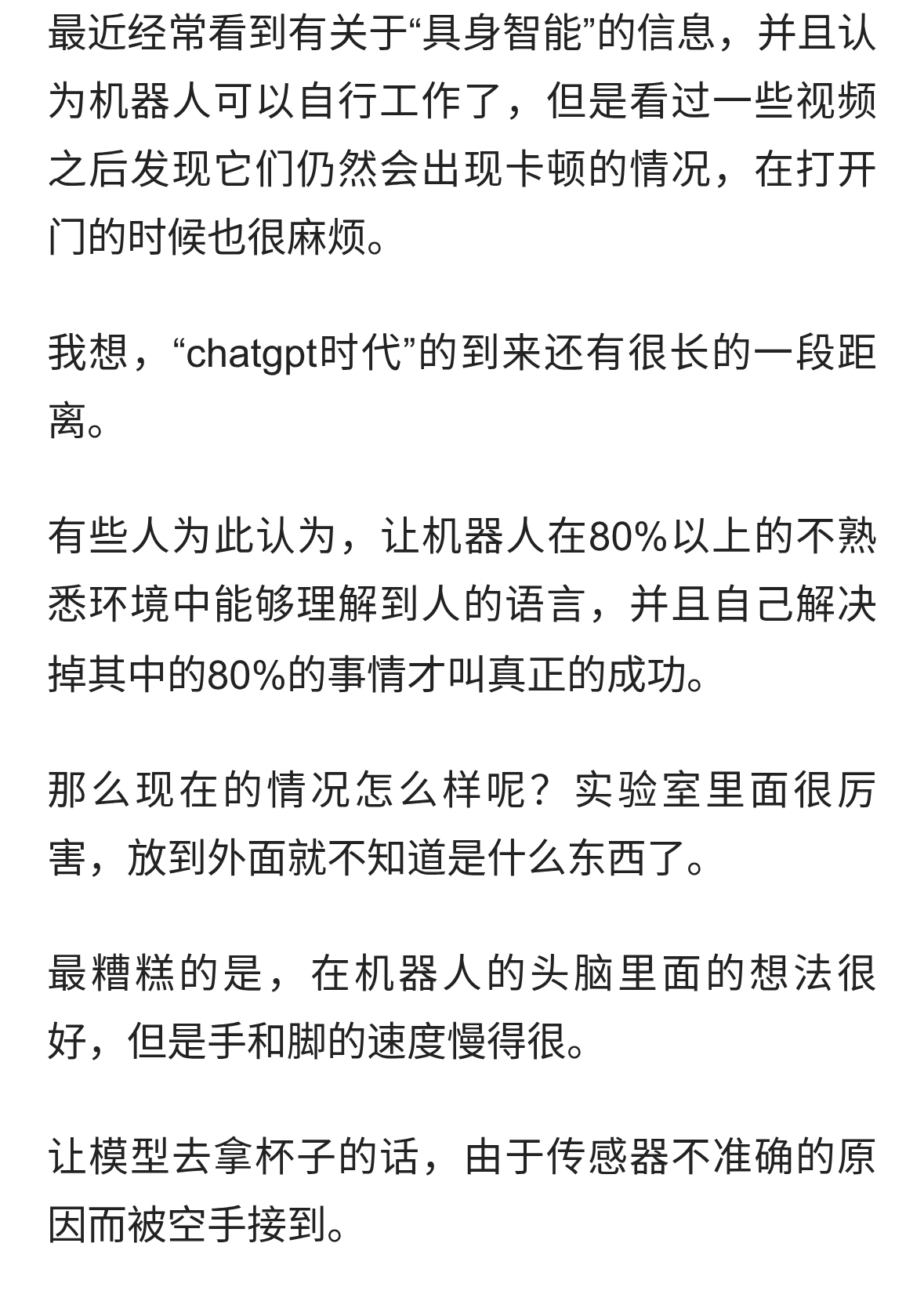 最近经常看到有关于“具身智能”的信息，并且认为机器人可以自行工作了，但是看过一些视频之后发现它们仍然会出现卡顿的情况，在打开门的时候也很麻烦。

我想，“chatgpt时代”的到来还有很长的一段距离。

有些人为此认为，让机器人在80%以上的不熟悉环境中能够理解到人的语言，并且自己解决掉其中的80%的事情才叫真正的成功。

那么现在的情况怎么样呢？实验室里面很厉害，放到外面就不知道是什么东西了。

最糟糕的是，在机器人的头脑里面的想法很好，但是手和脚的速度慢得很。

让模型去拿杯子的话，由于传感器不准确的原因而被空手接到。